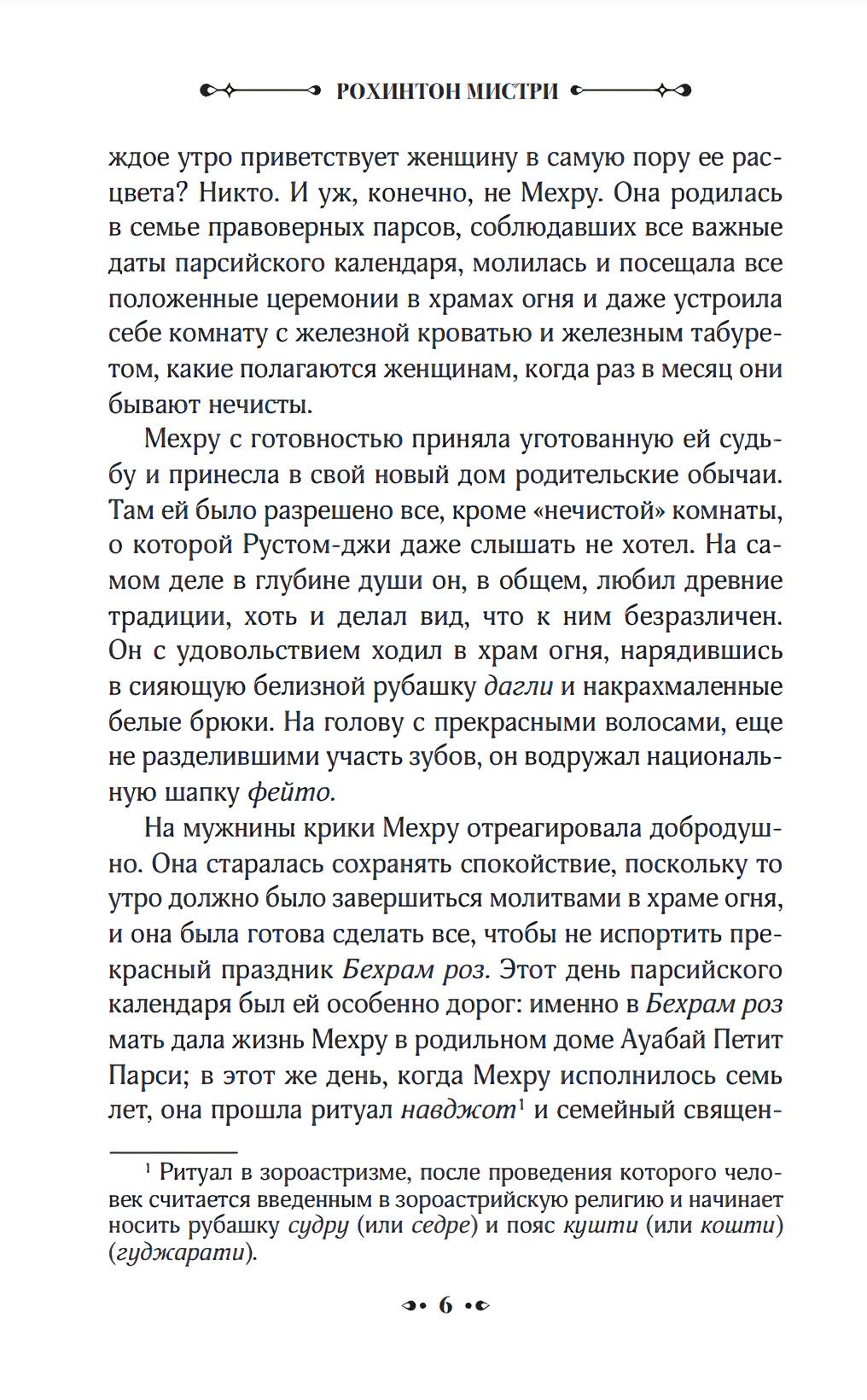 РОХИНТОН МИСТРИ

ждое утро приветствует женщину в самую пору ее расцвета? Никто. И уж, конечно, не Мехру. Она родилась в семье правоверных парсов, соблюдавших все важные даты парсийского календаря, молилась и посещала все положенные церемонии в храмах огня и даже устроила себе комнату с железной кроватью и железным табуретом, какие полагаются женщинам, когда раз в месяц они бывают нечисты.

Мехру с готовностью приняла уготованную ей судьбу и принесла в свой новый дом родительские обычаи. Там ей было разрешено все, кроме «нечистой» комнаты, о которой Рустом-джи даже слышать не хотел. На самом деле в глубине души он, в общем, любил древние традиции, хоть и делал вид, что к ним безразличен. Он с удовольствием ходил в храм огня, нарядившись в сияющую белизной рубашку дагли и накрахмаленные белые брюки. На голову с прекрасными волосами, еще не разделившими участь зубов, он водружал национальную шапку фейто.

На мужнины крики Мехру отреагировала добродушно. Она старалась сохранять спокойствие, поскольку то утро должно было завершиться молитвами в храме огня, и она была готова сделать все, чтобы не испортить прекрасный праздник Бехрам роз. Этот день парсийского календаря был ей особенно дорог: именно в Бехрам роз мать дала жизнь Мехру в родильном доме Ауабай Петит Парси; в этот же день, когда Мехру исполнилось семь лет, она прошла ритуал навджот$^1$ и семейный священ-

$^1$ Ритуал в зороастризме, после проведения которого человек считается введенным в зороастрийскую религию и начинает носить рубашку судру (или седре) и пояс кушти (или кошти) (гуджарати).

6